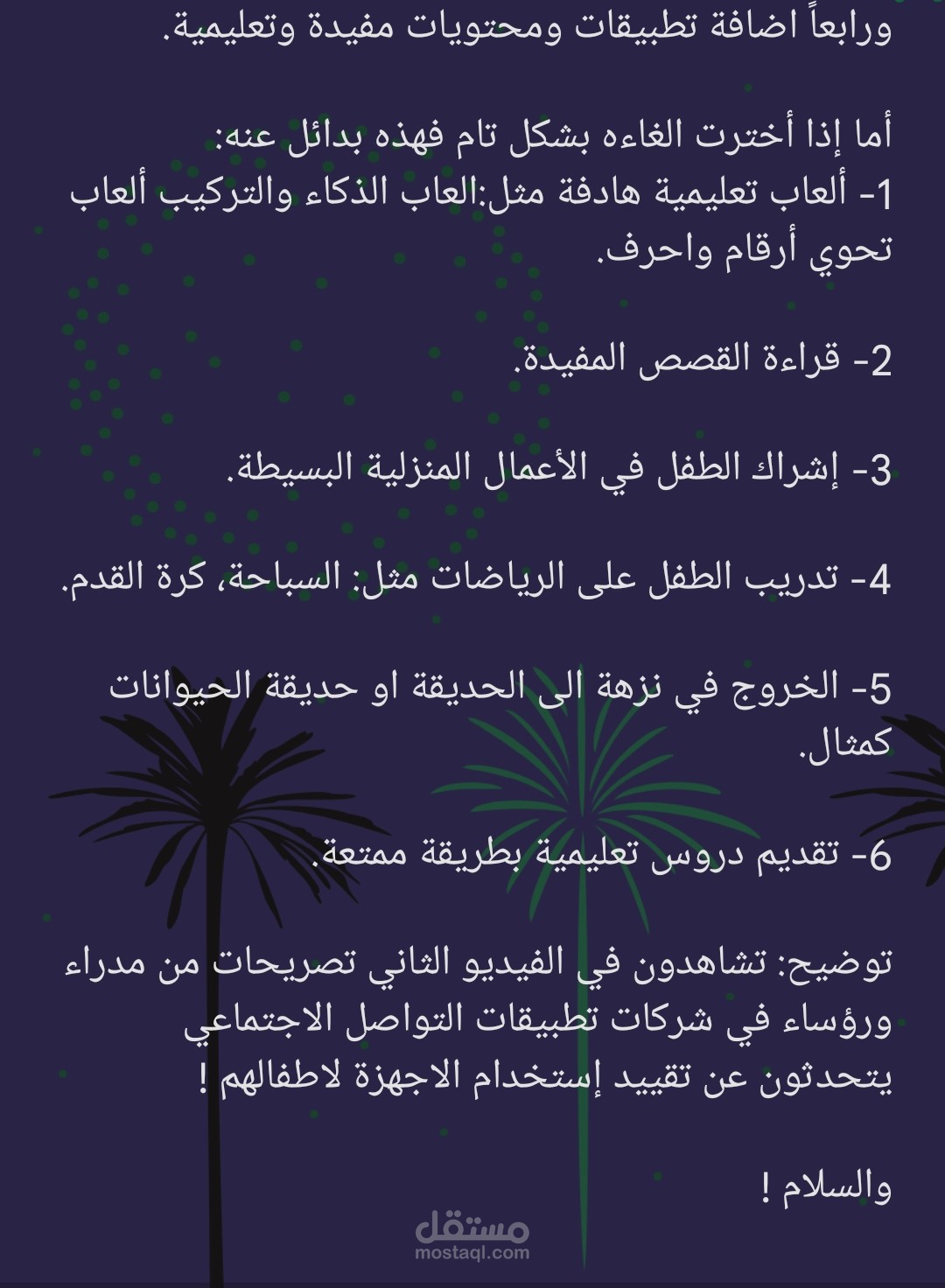 ورابعاً اضافة تطبيقات ومحتويات مفيدة وتعليمية.

أما إذا أخترت الغاءه بشكل تام فهذه بدائل عنه:
1- ألعاب تعليمية هادفة مثل:العاب الذكاء والتركيب ألعاب تحوي أرقام واحرف.

2- قراءة القصص المفيدة.

3- إشراك الطفل في الأعمال المنزلية البسيطة.

4- تدريب الطفل على الرياضات مثل: السباحة، كرة القدم.

5- الخروج في نزهة الى الحديقة او حديقة الحيوانات كمثال.

6- تقديم دروس تعليمية بطريقة ممتعة.

توضيح: تشاهدون في الفيديو الثاني تصريحات من مدراء ورؤساء في شركات تطبيقات التواصل الاجتماعي يتحدثون عن تقييد إستخدام الاجهزة لاطفالهم !

والسلام !

مستقل
mostaql.com